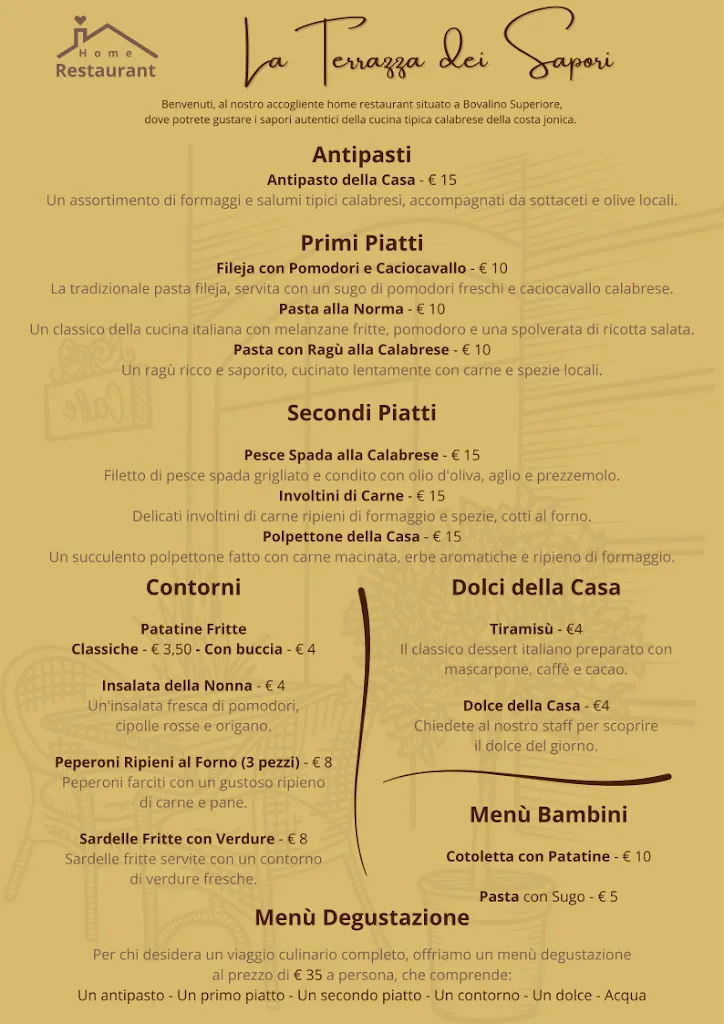 Home
Restaurant

La Terrazza dei Sapori

Benvenuti, al nostro accogliente home restaurant situato a Bovalino Superiore, dove potrete gustare i sapori autentici della cucina tipica calabrese della costa jonica.

Antipasti

Antipasto della Casa - € 15
Un assortimento di formaggi e salumi tipici calabresi, accompagnati da sottaceti e olive locali.

Primi Piatti

Fileja con Pomodori e Caciocavallo - € 10
La tradizionale pasta fileja, servita con un sugo di pomodori freschi e caciocavallo calabrese.
Pasta alla Norma - € 10
Un classico della cucina italiana con melanzane fritte, pomodoro e una spolverata di ricotta salata.
Pasta con Ragù alla Calabrese - € 10
Un ragù ricco e saporito, cucinato lentamente con carne e spezie locali.

Secondi Piatti

Pesce Spada alla Calabrese - € 15
Filetto di pesce spada grigliato e condito con olio d'oliva, aglio e prezzemolo.
Involtini di Carne - € 15
Delicati involtini di carne ripieni di formaggio e spezie, cotti al forno.
Polpettone della Casa - € 15
Un succulento polpettone fatto con carne macinata, erbe aromatiche e ripieno di formaggio.

Contorni

Patatine Fritte
Classiche - € 3,50 - Con buccia - € 4

Insalata della Nonna - € 4
Un'insalata fresca di pomodori, cipolle rosse e origano.

Peperoni Ripieni al Forno (3 pezzi) - € 8
Peperoni farciti con un gustoso ripieno di carne e pane.

Sardelle Fritte con Verdure - € 8
Sardelle fritte servite con un contorno di verdure fresche.

Dolci della Casa

Tiramisù - €4
Il classico dessert italiano preparato con mascarpone, caffè e cacao.

Dolce della Casa - €4
Chiedete al nostro staff per scoprire il dolce del giorno.

Menù Bambini

Cotoletta con Patatine - € 10

Pasta con Sugo - € 5

Menù Degustazione

Per chi desidera un viaggio culinario completo, offriamo un menù degustazione al prezzo di € 35 a persona, che comprende:
Un antipasto - Un primo piatto - Un secondo piatto - Un contorno - Un dolce - Acqua